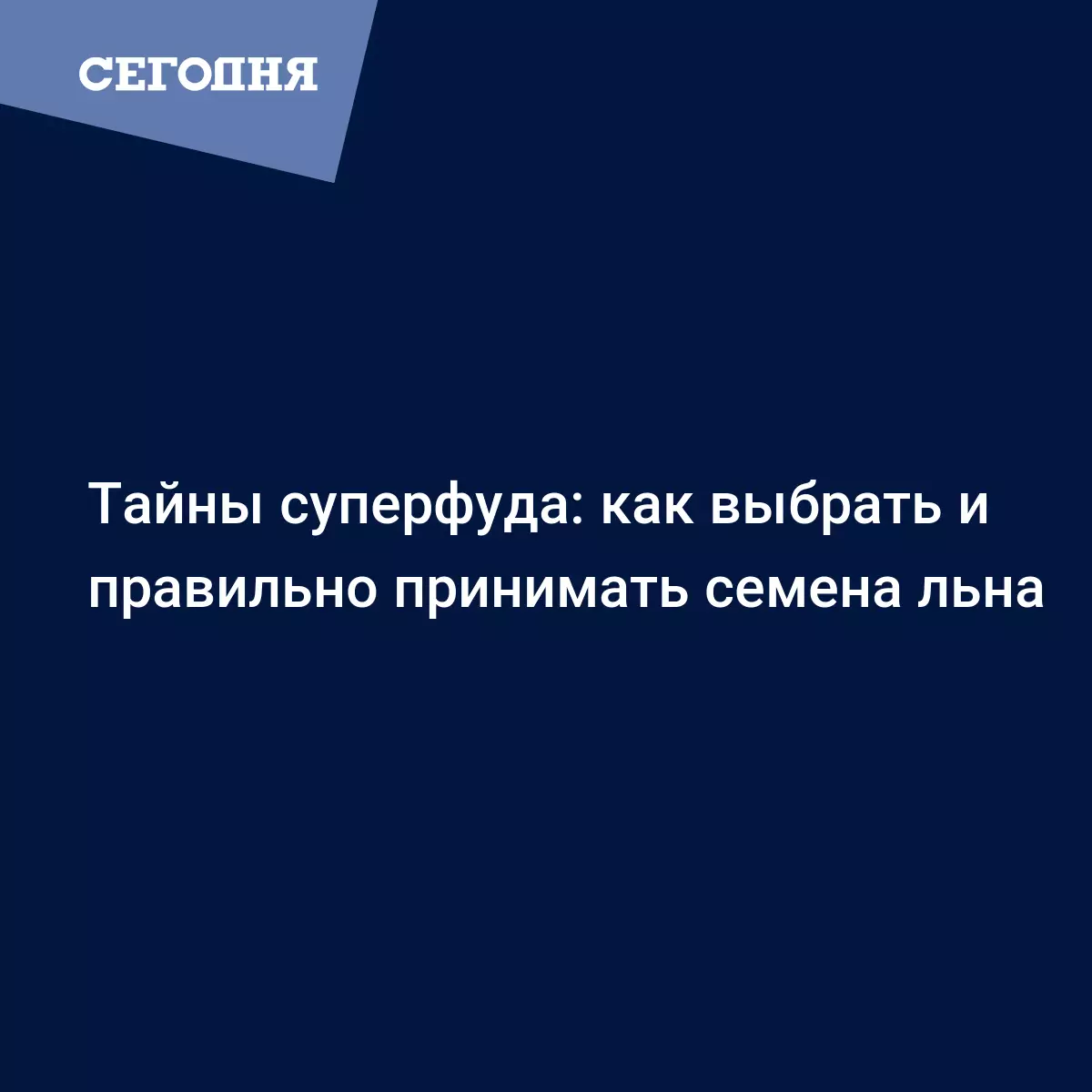 СЕГОДНЯ

Тайны суперфуда: как выбрать и правильно принимать семена льна